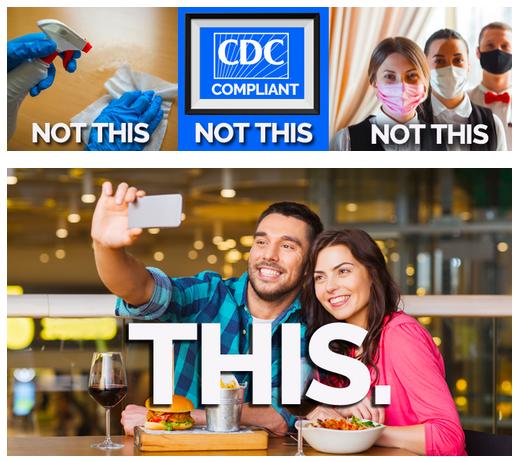 NOT THIS

CDC
COMPLIANT

NOT THIS

NOT THIS

THIS.